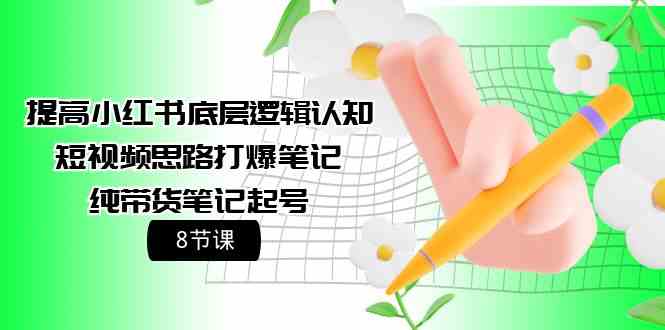 提高小红书底层逻辑认知
短视频思路打爆笔记
纯带货笔记起号

8节课